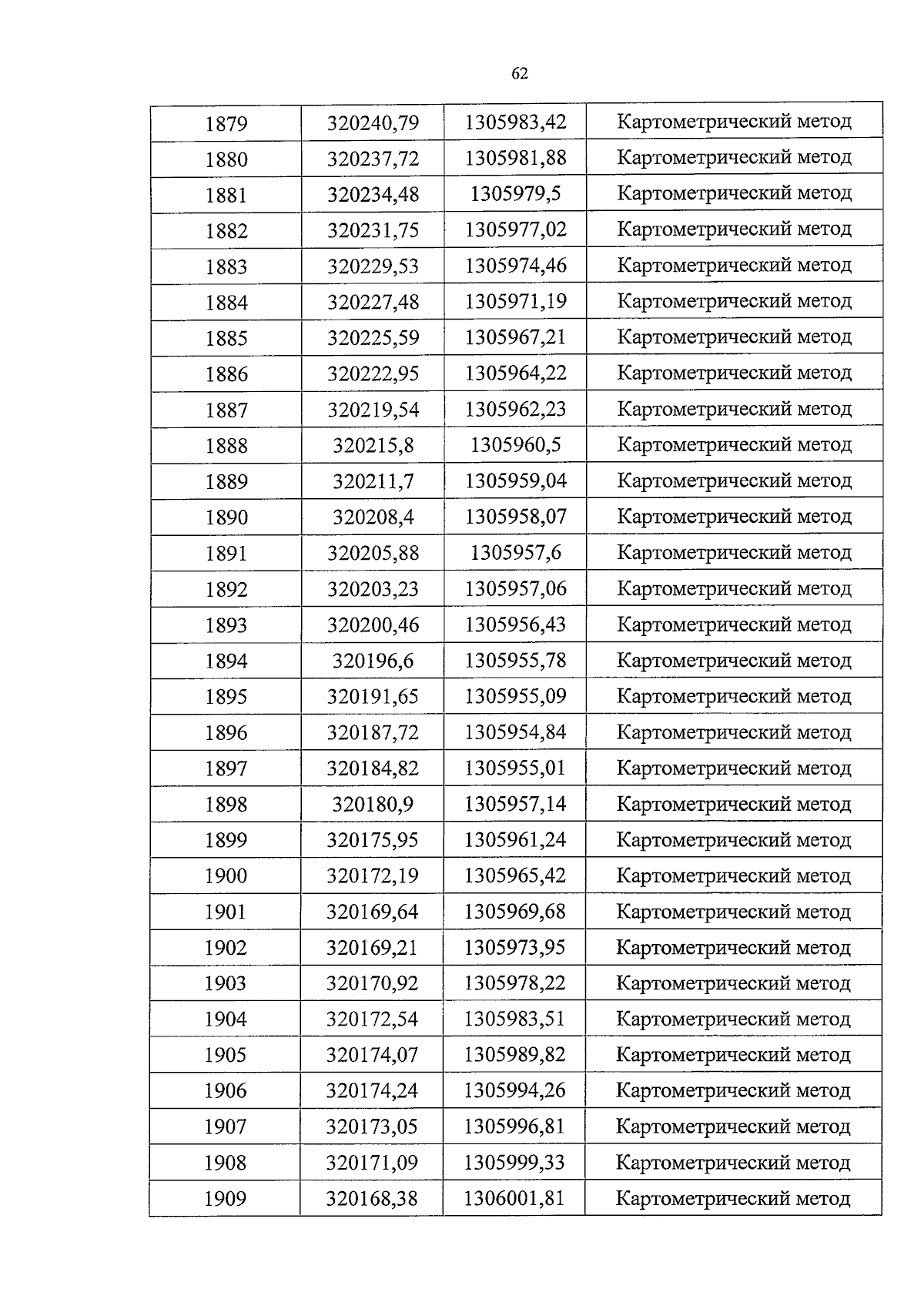 62

| 1879 | 320240,79 | 1305983,42 | Картометрический метод |
|---|---|---|---|
| 1880 | 320237,72 | 1305981,88 | Картометрический метод |
| 1881 | 320234,48 | 1305979,5 | Картометрический метод |
| 1882 | 320231,75 | 1305977,02 | Картометрический метод |
| 1883 | 320229,53 | 1305974,46 | Картометрический метод |
| 1884 | 320227,48 | 1305971,19 | Картометрический метод |
| 1885 | 320225,59 | 1305967,21 | Картометрический метод |
| 1886 | 320222,95 | 1305964,22 | Картометрический метод |
| 1887 | 320219,54 | 1305962,23 | Картометрический метод |
| 1888 | 320215,8 | 1305960,5 | Картометрический метод |
| 1889 | 320211,7 | 1305959,04 | Картометрический метод |
| 1890 | 320208,4 | 1305958,07 | Картометрический метод |
| 1891 | 320205,88 | 1305957,6 | Картометрический метод |
| 1892 | 320203,23 | 1305957,06 | Картометрический метод |
| 1893 | 320200,46 | 1305956,43 | Картометрический метод |
| 1894 | 320196,6 | 1305955,78 | Картометрический метод |
| 1895 | 320191,65 | 1305955,09 | Картометрический метод |
| 1896 | 320187,72 | 1305954,84 | Картометрический метод |
| 1897 | 320184,82 | 1305955,01 | Картометрический метод |
| 1898 | 320180,9 | 1305957,14 | Картометрический метод |
| 1899 | 320175,95 | 1305961,24 | Картометрический метод |
| 1900 | 320172,19 | 1305965,42 | Картометрический метод |
| 1901 | 320169,64 | 1305969,68 | Картометрический метод |
| 1902 | 320169,21 | 1305973,95 | Картометрический метод |
| 1903 | 320170,92 | 1305978,22 | Картометрический метод |
| 1904 | 320172,54 | 1305983,51 | Картометрический метод |
| 1905 | 320174,07 | 1305989,82 | Картометрический метод |
| 1906 | 320174,24 | 1305994,26 | Картометрический метод |
| 1907 | 320173,05 | 1305996,81 | Картометрический метод |
| 1908 | 320171,09 | 1305999,33 | Картометрический метод |
| 1909 | 320168,38 | 1306001,81 | Картометрический метод |